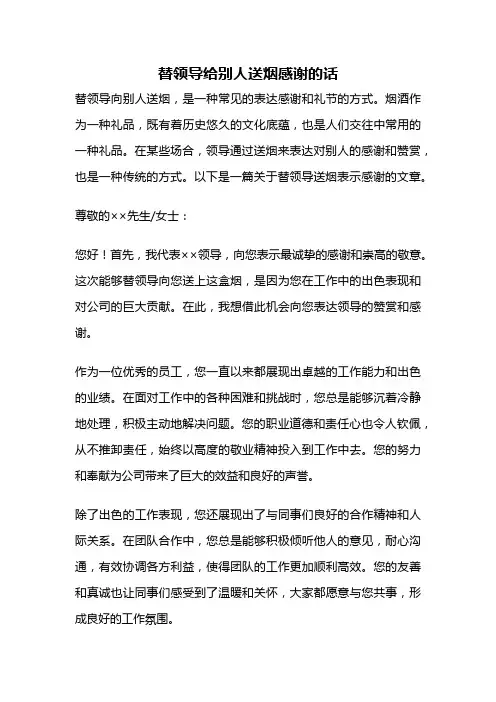 替领导给别人送烟感谢的话

替领导向别人送烟，是一种常见的表达感谢和礼节的方式。烟酒作为一种礼品，既有着历史悠久的文化底蕴，也是人们交往中常用的一种礼品。在某些场合，领导通过送烟来表达对别人的感谢和赞赏，也是一种传统的方式。以下是一篇关于替领导送烟表示感谢的文章。

尊敬的××先生/女士：

您好！首先，我代表××领导，向您表示最诚挚的感谢和崇高的敬意。这次能够替领导向您送上这盒烟，是因为您在工作中的出色表现和对公司的巨大贡献。在此，我想借此机会向您表达领导的赞赏和感谢。

作为一位优秀的员工，您一直以来都展现出卓越的工作能力和出色的业绩。在面对工作中的各种困难和挑战时，您总是能够沉着冷静地处理，积极主动地解决问题。您的职业道德和责任心也令人钦佩，从不推卸责任，始终以高度的敬业精神投入到工作中去。您的努力和奉献为公司带来了巨大的效益和良好的声誉。

除了出色的工作表现，您还展现出了与同事们良好的合作精神和人际关系。在团队合作中，您总是能够积极倾听他人的意见，耐心沟通，有效协调各方利益，使得团队的工作更加顺利高效。您的友善和真诚也让同事们感受到了温暖和关怀，大家都愿意与您共事，形成良好的工作氛围。